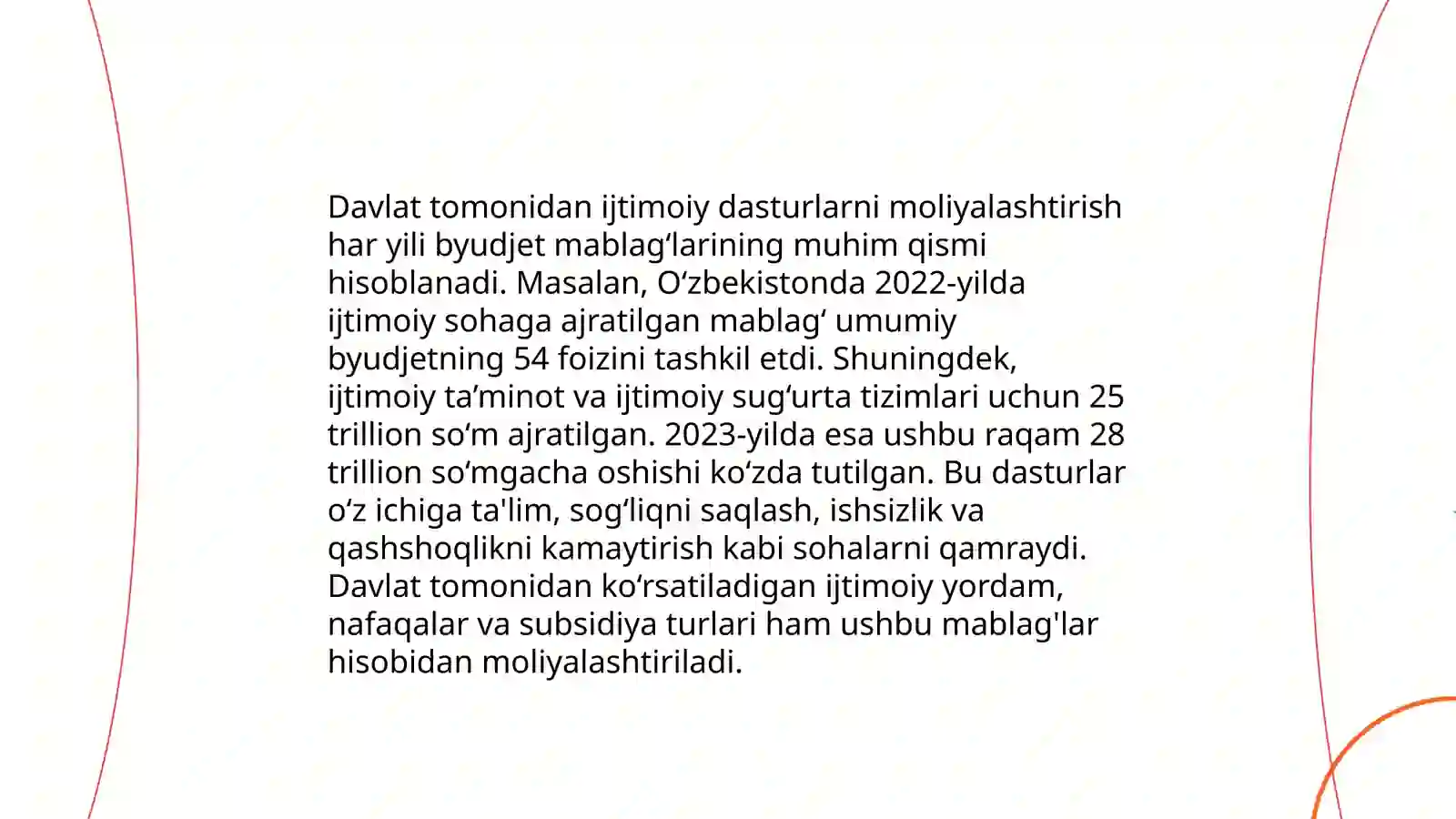 Davlat tomonidan ijtimoiy dasturlarni moliyalashtirish har yili byudjet mablagʻlarining muhim qismi hisoblanadi. Masalan, Oʻzbekistonda 2022-yilda ijtimoiy sohaga ajratilgan mablagʻ umumiy byudjetning 54 foizini tashkil etdi. Shuningdek, ijtimoiy taʼminot va ijtimoiy sugʻurta tizimlari uchun 25 trillion soʻm ajratilgan. 2023-yilda esa ushbu raqam 28 trillion soʻmgacha oshishi koʻzda tutilgan. Bu dasturlar oʻz ichiga ta'lim, sogʻliqni saqlash, ishsizlik va qashshoqlikni kamaytirish kabi sohalarni qamraydi. Davlat tomonidan koʻrsatiladigan ijtimoiy yordam, nafaqalar va subsidiya turlari ham ushbu mablag'lar hisobidan moliyalashtiriladi.